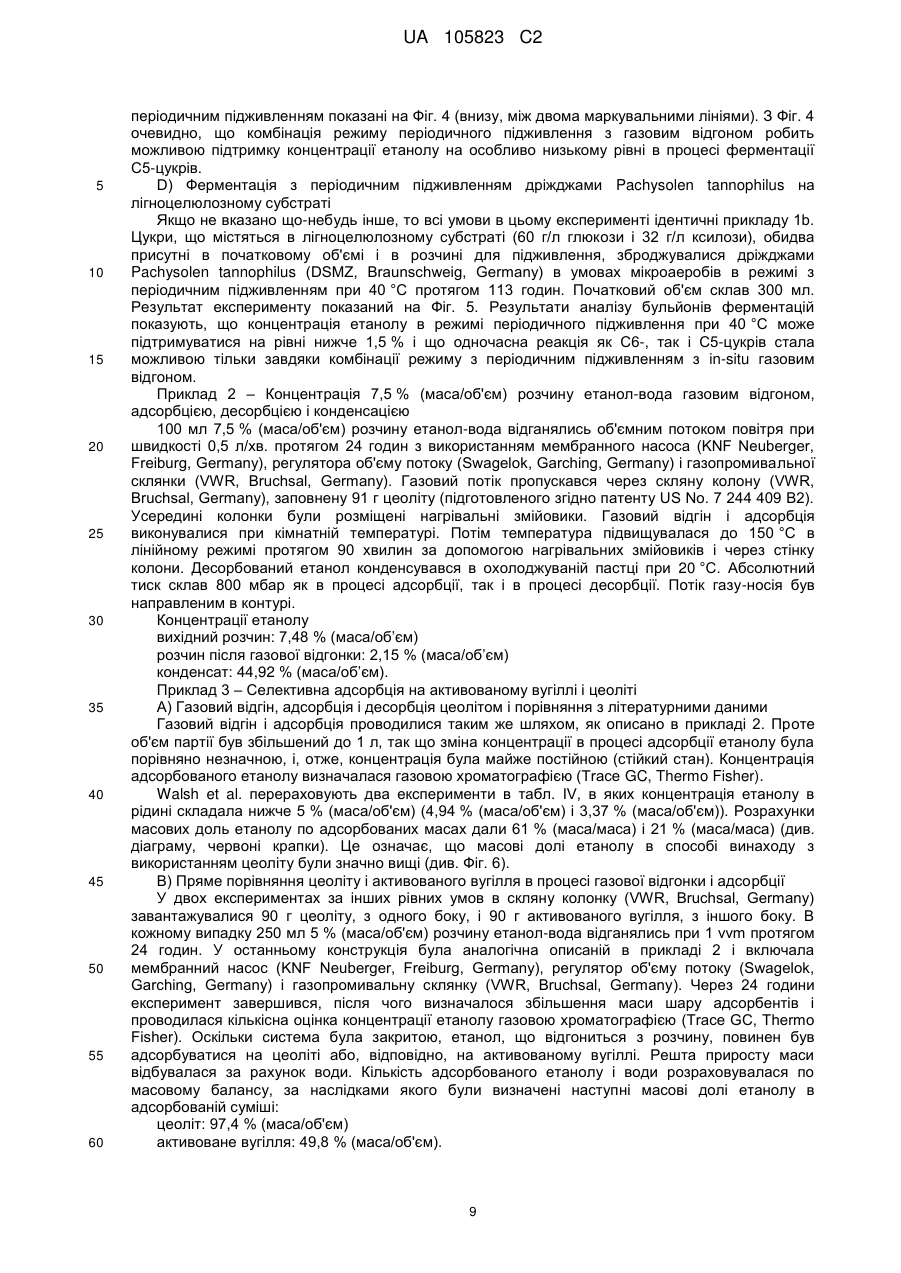 UA 105823 C2

періодичним підживленням показані на Фіг. 4 (внизу, між двома маркувальними лініями). З Фіг. 4 очевидно, що комбінація режиму періодичного підживлення з газовим відгоном робить можливою підтримку концентрації етанолу на особливо низькому рівні в процесі ферментації С5-цукрів.

5 D) Ферментація з періодичним підживленням дріжджами Pachysolen tannophilus на лігноцелюлозному субстраті

Якщо не вказано що-небудь інше, то всі умови в цьому експерименті ідентичні прикладу 1b. Цукри, що містяться в лігноцелюлозному субстраті (60 г/л глюкози і 32 г/л ксилози), обидва присутні в початковому об'ємі і в розчині для підживлення, зброджувалися дріжджами 10 Pachysolen tannophilus (DSMZ, Braunschweig, Germany) в умовах мікроаеробів в режимі з періодичним підживленням при 40 °C протягом 113 годин. Початковий об'єм склав 300 мл. Результат експерименту показаний на Фіг. 5. Результати аналізу бульйонів ферментацій показують, що концентрація етанолу в режимі періодичного підживлення при 40 °C може підтримуватися на рівні нижче 1,5 % і що одночасна реакція як С6-, так і С5-цукрів стала 15 можливою тільки завдяки комбінації режиму з періодичним підживленням з in-situ газовим відгоном.

Приклад 2 – Концентрація 7,5 % (маса/об'єм) розчину етанол-вода газовим відгоном, адсорбцією, десорбцією і конденсацією

100 мл 7,5 % (маса/об'єм) розчину етанол-вода відганялись об'ємним потоком повітря при 20 швидкості 0,5 л/хв. протягом 24 годин з використанням мембранного насоса (KNF Neuberger, Freiburg, Germany), регулятора об'єму потоку (Swagelok, Garching, Germany) і газопромивальної склянки (VWR, Bruchsal, Germany). Газовий потік пропускався через скляну колону (VWR, Bruchsal, Germany), заповнену 91 г цеоліту (підготовленого згідно патенту US No. 7 244 409 B2). Усередині колонки були розміщені нагрівальні змійовики. Газовий відгін і адсорбція 25 виконувалися при кімнатній температурі. Потім температура підвищувалася до 150 °C в лінійному режимі протягом 90 хвилин за допомогою нагрівальних змійовиків і через стінку колони. Десорбований етанол конденсувався в охолоджуваній пастці при 20 °C. Абсолютний тиск склав 800 мбар як в процесі адсорбції, так і в процесі десорбції. Потік газу-носія був направленим в контурі.

30 Концентрації етанолу
вихідний розчин: 7,48 % (маса/об'єм)
розчин після газової відгонки: 2,15 % (маса/об'єм)
конденсат: 44,92 % (маса/об'єм).

Приклад 3 – Селективна адсорбція на активованому вугіллі і цеоліті

35 А) Газовий відгін, адсорбція і десорбція цеолітом і порівняння з літературними даними

Газовий відгін і адсорбція проводилися таким же шляхом, як описано в прикладі 2. Проте об'єм партії був збільшений до 1 л, так що зміна концентрації в процесі адсорбції етанолу була порівняно незначною, і, отже, концентрація була майже постійною (стійкий стан). Концентрація адсорбованого етанолу визначалася газовою хроматографією (Trace GC, Thermo Fisher).

40 Walsh et al. перераховують два експерименти в табл. IV, в яких концентрація етанолу в рідині складала нижче 5 % (маса/об'єм) (4,94 % (маса/об'єм) і 3,37 % (маса/об'єм)). Розрахунки масових доль етанолу по адсорбованих масах дали 61 % (маса/маса) і 21 % (маса/маса) (див. діаграму, червоні крапки). Це означає, що масові долі етанолу в способі винаходу з використанням цеоліту були значно вищі (див. Фіг. 6).

45 В) Пряме порівняння цеоліту і активованого вугілля в процесі газової відгонки і адсорбції

У двох експериментах за інших рівних умов в скляну колонку (VWR, Bruchsal, Germany) завантажувалися 90 г цеоліту, з одного боку, і 90 г активованого вугілля, з іншого боку. В кожному випадку 250 мл 5 % (маса/об'єм) розчину етанол-вода відганялись при 1 vvm протягом 24 годин. У останньому конструкція була аналогічна описаній в прикладі 2 і включала 50 мембранний насос (KNF Neuberger, Freiburg, Germany), регулятор об'єму потоку (Swagelok, Garching, Germany) і газопромивальну склянку (VWR, Bruchsal, Germany). Через 24 години експеримент завершився, після чого визначалося збільшення маси шару адсорбентів і проводилася кількісна оцінка концентрації етанолу газовою хроматографією (Trace GC, Thermo Fisher). Оскільки система була закритою, етанол, що відгониться з розчину, повинен був 55 адсорбуватися на цеоліті або, відповідно, на активованому вугіллі. Решта приросту маси відбувалася за рахунок води. Кількість адсорбованого етанолу і води розраховувалася по масовому балансу, за наслідками якого були визначені наступні масові долі етанолу в адсорбованій суміші:

цеоліт: 97,4 % (маса/об'єм)
60 активоване вугілля: 49,8 % (маса/об'єм).

9